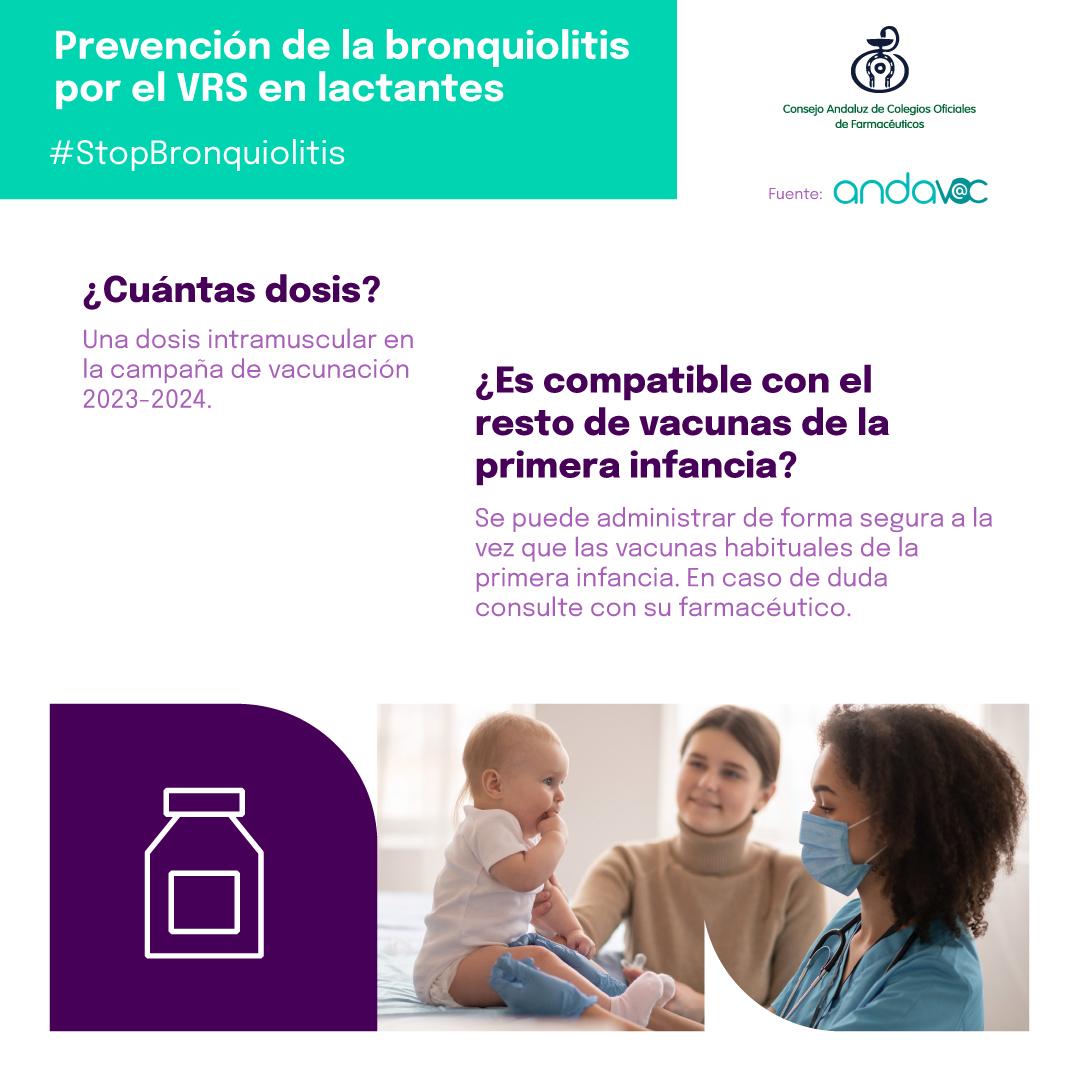 Prevención de la bronquiolitis por el VRS en lactantes

#StopBronquiolitis

Consejo Andaluz de Colegios Oficiales de Farmacéuticos

Fuente: andav@c

¿Cuántas dosis?

Una dosis intramuscular en la campaña de vacunación 2023-2024.

¿Es compatible con el resto de vacunas de la primera infancia?

Se puede administrar de forma segura a la vez que las vacunas habituales de la primera infancia. En caso de duda consulte con su farmacéutico.